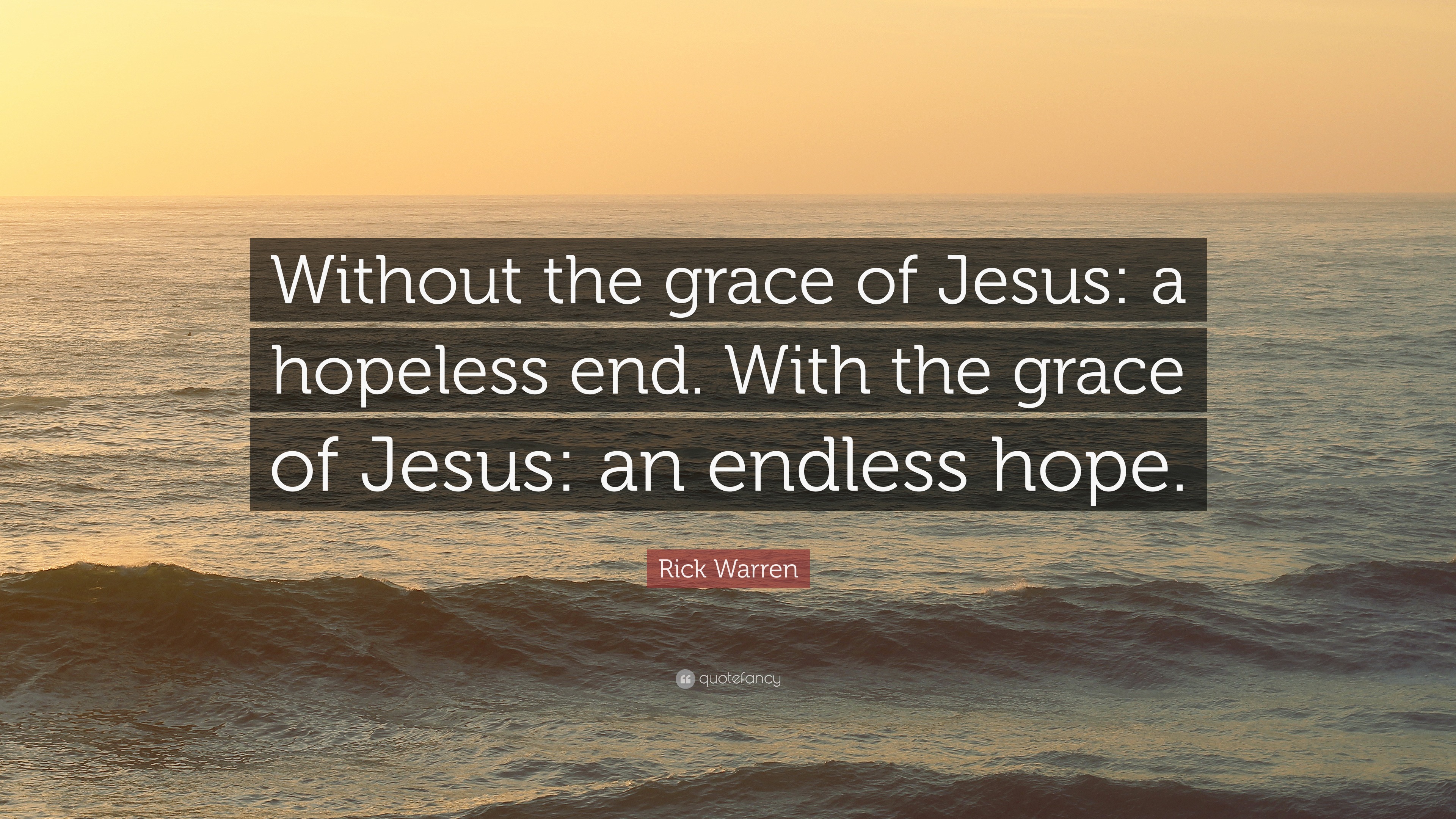 Without the grace of Jesus: a hopeless end. With the grace of Jesus: an endless hope.

Rick Warren

quotefancy